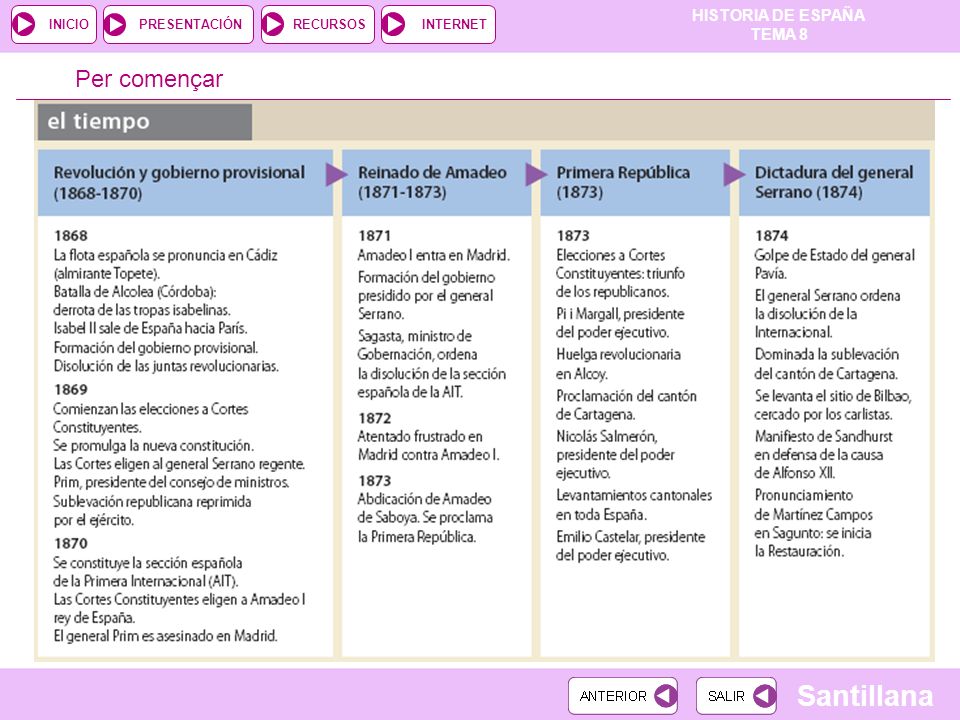 INICIO PRESENTACIÓN RECURSOS INTERNET

HISTORIA DE ESPAÑA
TEMA 8

Per començar

el tiempo

Revolución y gobierno provisional (1868-1870)

1868
La flota española se pronuncia en Cádiz (almirante Topete).
Batalla de Alcolea (Córdoba): derrota de las tropas isabelinas.
Isabel II sale de España hacia París.
Formación del gobierno provisional.
Disolución de las juntas revolucionarias.

1869
Comienzan las elecciones a Cortes Constituyentes.
Se promulga la nueva constitución.
Las Cortes eligen al general Serrano regente.
Prim, presidente del consejo de ministros.
Sublevación republicana reprimida por el ejército.

1870
Se constituye la sección española de la Primera Internacional (AIT).
Las Cortes Constituyentes eligen a Amadeo I rey de España.
El general Prim es asesinado en Madrid.

Reinado de Amadeo (1871-1873)

1871
Amadeo I entra en Madrid.
Formación del gobierno presidido por el general Serrano.
Sagasta, ministro de Gobernación, ordena la disolución de la sección española de la AIT.

1872
Atentado frustrado en Madrid contra Amadeo I.

1873
Abdicación de Amadeo de Saboya. Se proclama la Primera República.

Primera República (1873)

1873
Elecciones a Cortes Constituyentes: triunfo de los republicanos.
Pi i Margall, presidente del poder ejecutivo.
Huelga revolucionaria en Alcoy.
Proclamación del cantón de Cartagena.
Nicolás Salmerón, presidente del poder ejecutivo.
Levantamientos cantonales en toda España.
Emilio Castelar, presidente del poder ejecutivo.

Dictadura del general Serrano (1874)

1874
Golpe de Estado del general Pavía.
El general Serrano ordena la disolución de la Internacional.
Dominada la sublevación del cantón de Cartagena.
Se levanta el sitio de Bilbao, cercado por los carlistas.
Manifiesto de Sandhurst en defensa de la causa de Alfonso XII.
Pronunciamiento de Martínez Campos en Sagunto: se inicia la Restauración.

ANTERIOR SALIR Santillana